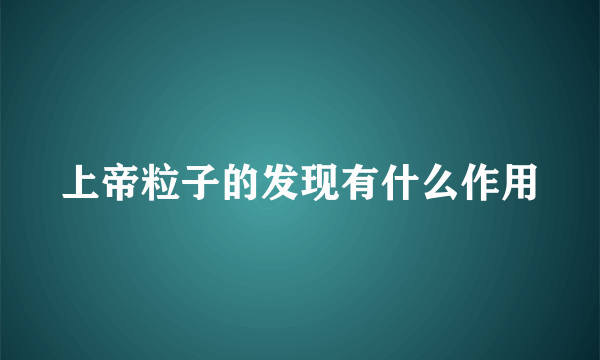 上帝粒子的发现有什么作用